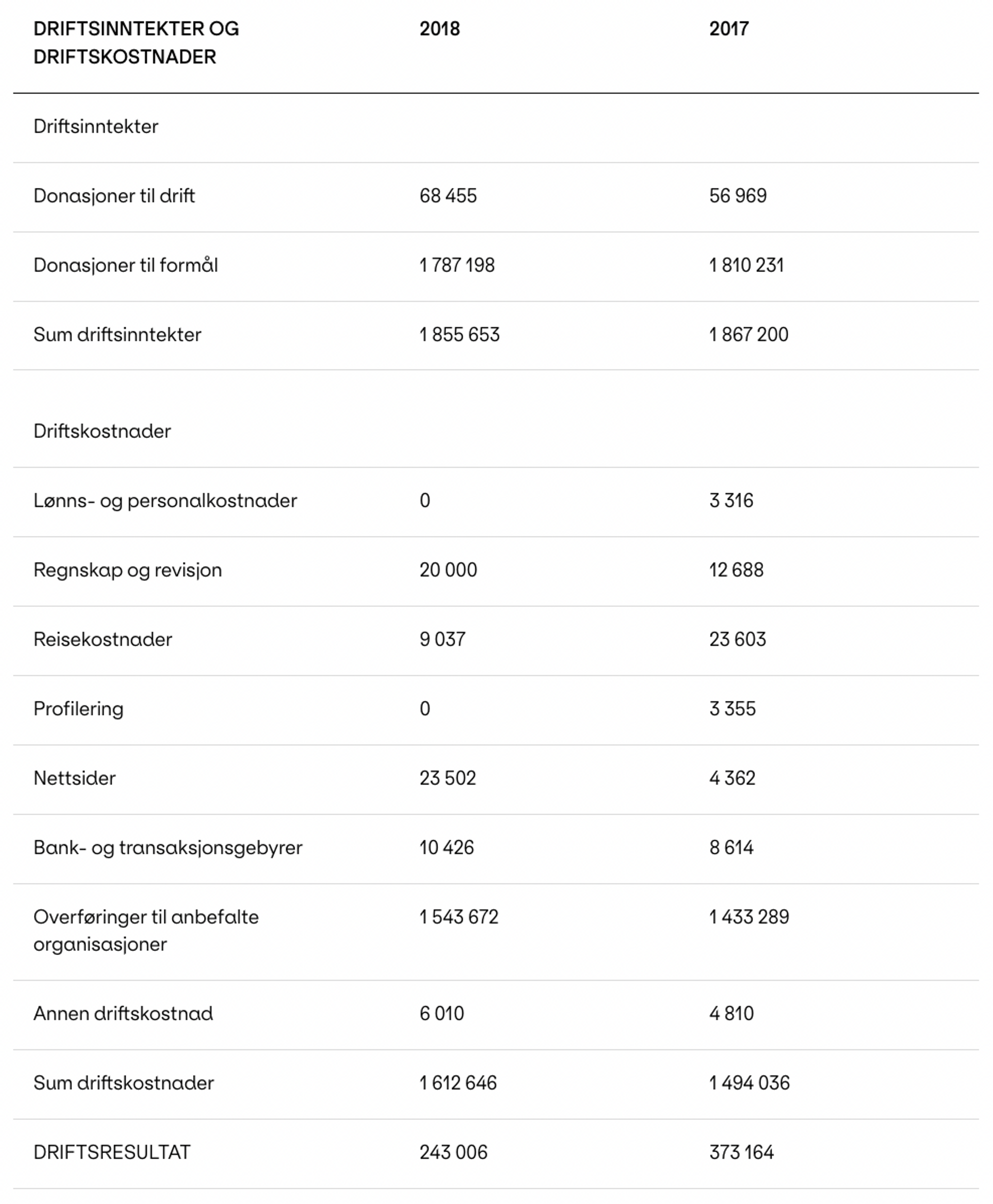 | DRIFTSINNTEKTER OG DRIFTSKOSTNADER | 2018 | 2017 |
|---|---|---|
| Driftsinntekter | | |
| Donasjoner til drift | 68 455 | 56 969 |
| Donasjoner til formål | 1 787 198 | 1 810 231 |
| Sum driftsinntekter | 1 855 653 | 1 867 200 |
| Driftskostnader | | |
| Lønns- og personalkostnader | 0 | 3 316 |
| Regnskap og revisjon | 20 000 | 12 688 |
| Reisekostnader | 9 037 | 23 603 |
| Profilering | 0 | 3 355 |
| Nettsider | 23 502 | 4 362 |
| Bank- og transaksjonsgebyrer | 10 426 | 8 614 |
| Overføringer til anbefalte organisasjoner | 1 543 672 | 1 433 289 |
| Annen driftskostnad | 6 010 | 4 810 |
| Sum driftskostnader | 1 612 646 | 1 494 036 |
| DRIFTSRESULTAT | 243 006 | 373 164 |